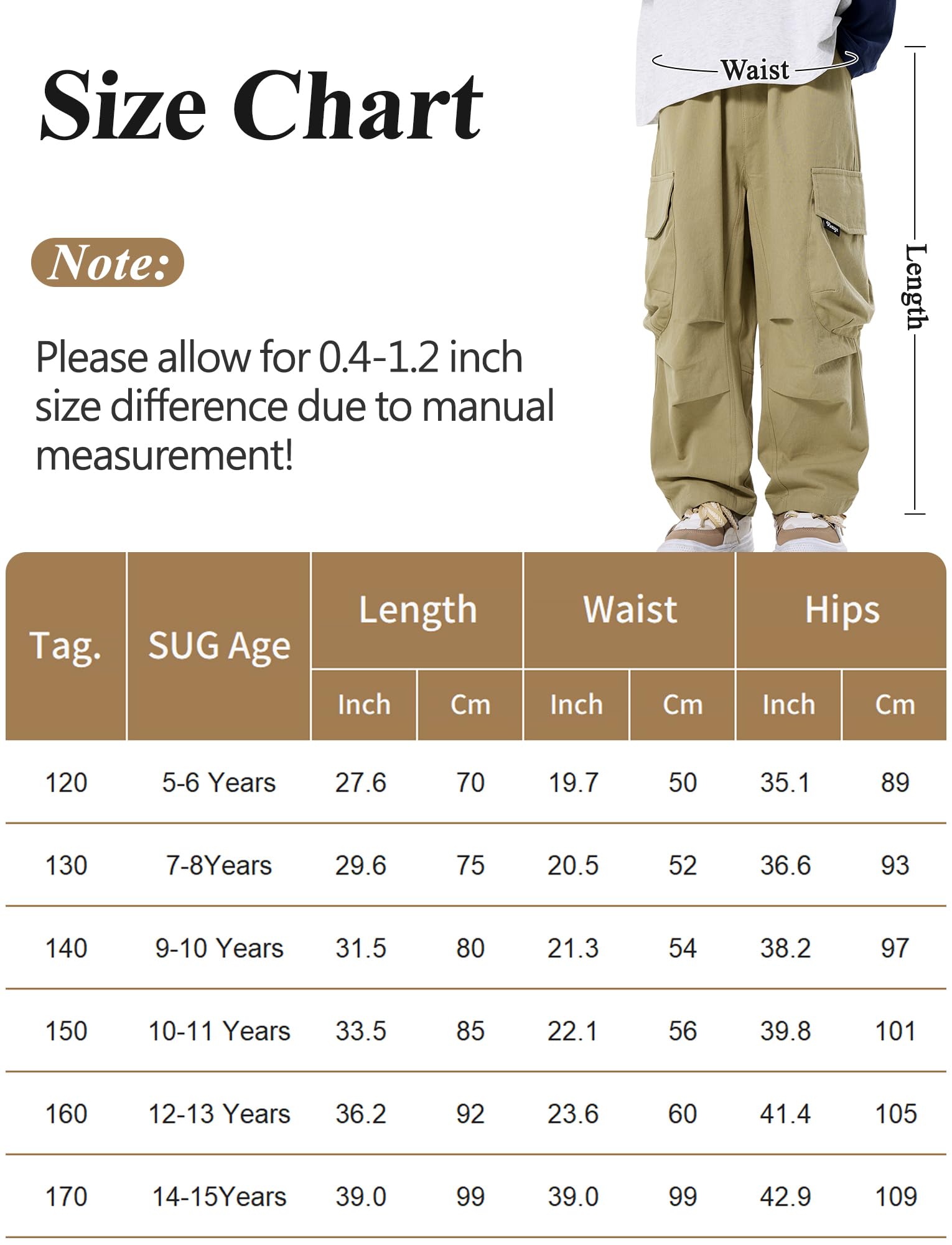 Size Chart

Waist

Length

Note:

Please allow for 0.4-1.2 inch size difference due to manual measurement!

| Tag. | SUG Age | Length Inch | Length Cm | Waist Inch | Waist Cm | Hips Inch | Hips Cm |
|---|---|---|---|---|---|---|---|
| 120 | 5-6 Years | 27.6 | 70 | 19.7 | 50 | 35.1 | 89 |
| 130 | 7-8Years | 29.6 | 75 | 20.5 | 52 | 36.6 | 93 |
| 140 | 9-10 Years | 31.5 | 80 | 21.3 | 54 | 38.2 | 97 |
| 150 | 10-11 Years | 33.5 | 85 | 22.1 | 56 | 39.8 | 101 |
| 160 | 12-13 Years | 36.2 | 92 | 23.6 | 60 | 41.4 | 105 |
| 170 | 14-15Years | 39.0 | 99 | 39.0 | 99 | 42.9 | 109 |